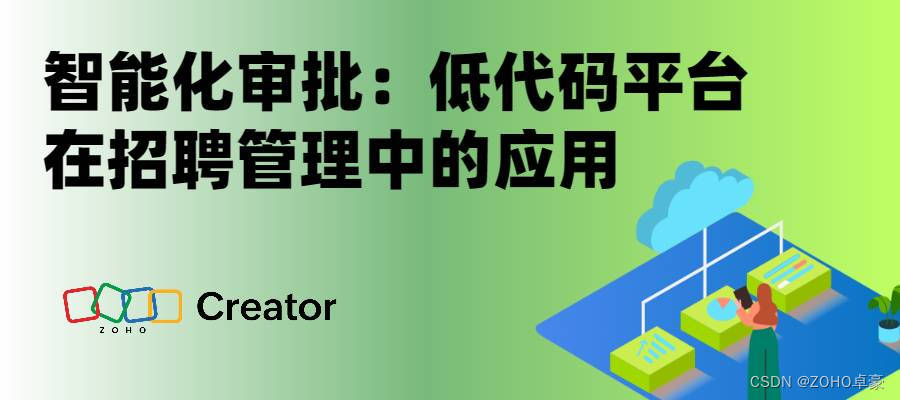 智能化审批：低代码平台在招聘管理中的应用

ZOHO Creator

CSDN @ZOHO卓豪